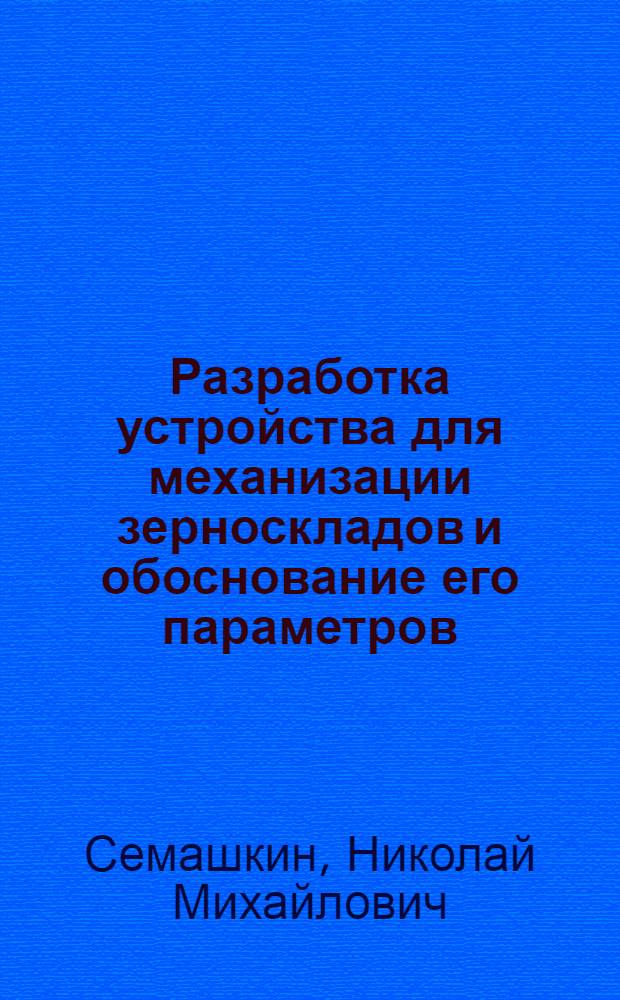 Разработка устройства для механизации зерноскладов и обоснование его параметров

Семашкин, Николай Михайлович